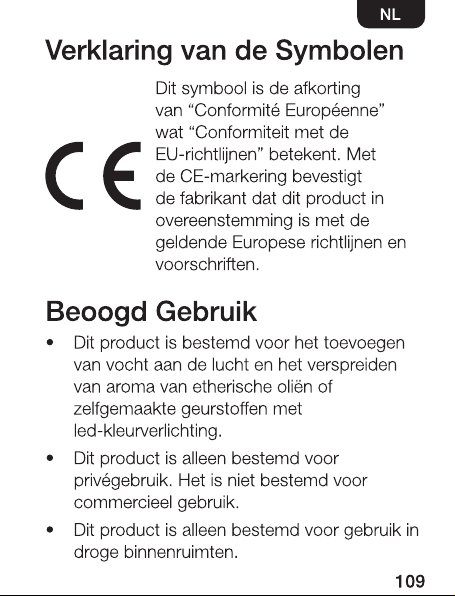 NL

Verklaring van de Symbolen

CE

Dit symbool is de afkorting van “Conformité Européenne” wat “Conformiteit met de EU-richtlijnen” betekent. Met de CE-markering bevestigt de fabrikant dat dit product in overeenstemming is met de geldende Europese richtlijnen en voorschriften.

Beoogd Gebruik

• Dit product is bestemd voor het toevoegen van vocht aan de lucht en het verspreiden van aroma van etherische oliën of zelfgemaakte geurstoffen met led-kleurverlichting.

• Dit product is alleen bestemd voor privégebruik. Het is niet bestemd voor commercieel gebruik.

• Dit product is alleen bestemd voor gebruik in droge binnenruimten.

109